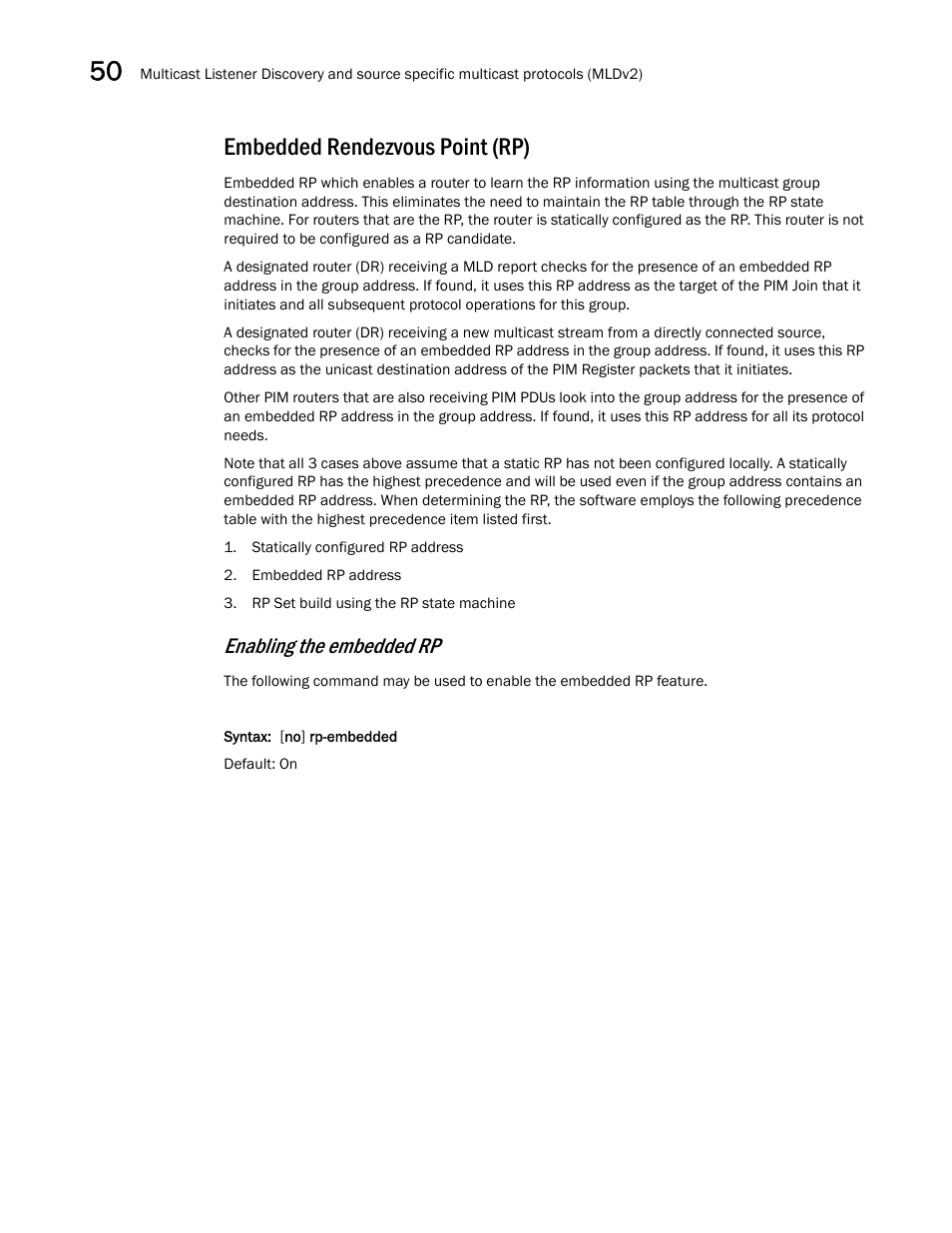 50 Multicast Listener Discovery and source specific multicast protocols (MLDv2)

Embedded Rendezvous Point (RP)

Embedded RP which enables a router to learn the RP information using the multicast group destination address. This eliminates the need to maintain the RP table through the RP state machine. For routers that are the RP, the router is statically configured as the RP. This router is not required to be configured as a RP candidate.

A designated router (DR) receiving a MLD report checks for the presence of an embedded RP address in the group address. If found, it uses this RP address as the target of the PIM Join that it initiates and all subsequent protocol operations for this group.

A designated router (DR) receiving a new multicast stream from a directly connected source, checks for the presence of an embedded RP address in the group address. If found, it uses this RP address as the unicast destination address of the PIM Register packets that it initiates.

Other PIM routers that are also receiving PIM PDUs look into the group address for the presence of an embedded RP address in the group address. If found, it uses this RP address for all its protocol needs.

Note that all 3 cases above assume that a static RP has not been configured locally. A statically configured RP has the highest precedence and will be used even if the group address contains an embedded RP address. When determining the RP, the software employs the following precedence table with the highest precedence item listed first.

1. Statically configured RP address
2. Embedded RP address
3. RP Set build using the RP state machine

Enabling the embedded RP

The following command may be used to enable the embedded RP feature.

Syntax: [no] rp-embedded

Default: On